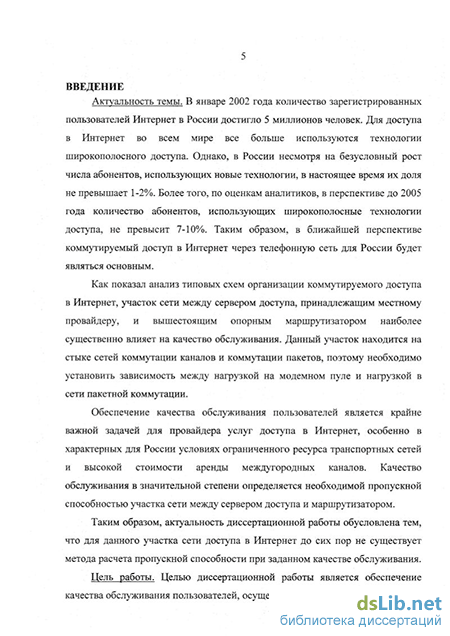 5

ВВЕДЕНИЕ

Актуальность темы. В январе 2002 года количество зарегистрированных пользователей Интернет в России достигло 5 миллионов человек. Для доступа в Интернет во всем мире все больше используются технологии широкополосного доступа. Однако, в России несмотря на безусловный рост числа абонентов, использующих новые технологии, в настоящее время их доля не превышает 1-2%. Более того, по оценкам аналитиков, в перспективе до 2005 года количество абонентов, использующих широкополосные технологии доступа, не превысит 7-10%. Таким образом, в ближайшей перспективе коммутируемый доступ в Интернет через телефонную сеть для России будет являться основным.

Как показал анализ типовых схем организации коммутируемого доступа в Интернет, участок сети между сервером доступа, принадлежащим местному провайдеру, и вышестоящим опорным маршрутизатором наиболее существенно влияет на качество обслуживания. Данный участок находится на стыке сетей коммутации каналов и коммутации пакетов, поэтому необходимо установить зависимость между нагрузкой на модемном пуле и нагрузкой в сети пакетной коммутации.

Обеспечение качества обслуживания пользователей является крайне важной задачей для провайдера услуг доступа в Интернет, особенно в характерных для России условиях ограниченного ресурса транспортных сетей и высокой стоимости аренды междугородных каналов. Качество обслуживания в значительной степени определяется необходимой пропускной способностью участка сети между сервером доступа и маршрутизатором.

Таким образом, актуальность диссертационной работы обусловлена тем, что для данного участка сети доступа в Интернет до сих пор не существует метода расчета пропускной способности при заданном качестве обслуживания.

Цель работы. Целью диссертационной работы является обеспечение качества обслуживания пользователей, осуще

dsLib.net
библиотека диссертаций